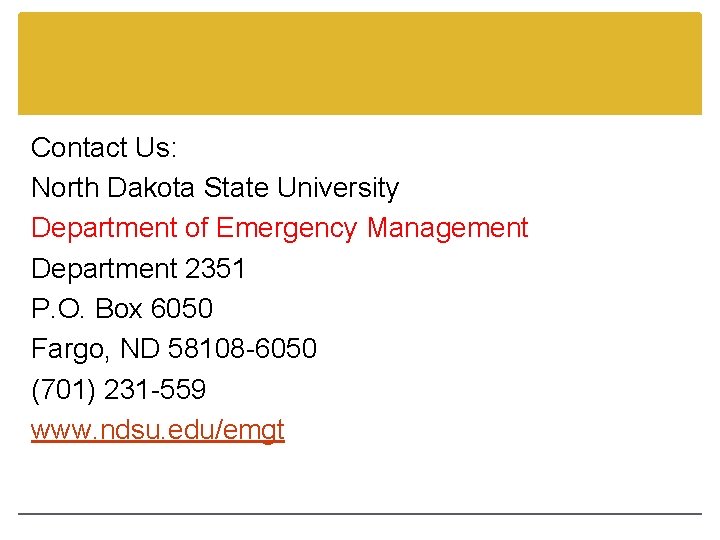 Contact Us:
North Dakota State University
Department of Emergency Management
Department 2351
P.O. Box 6050
Fargo, ND 58108-6050
(701) 231-559
www.ndsu.edu/emgt